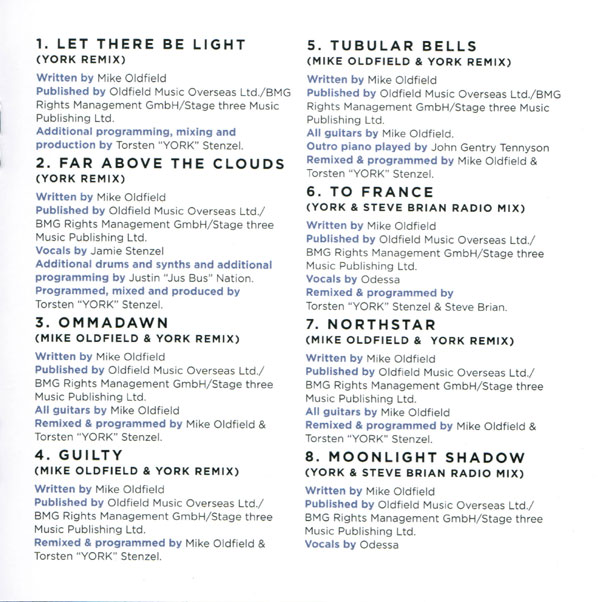 1. LET THERE BE LIGHT
(YORK REMIX)

Written by Mike Oldfield
Published by Oldfield Music Overseas Ltd./BMG Rights Management GmbH/Stage three Music Publishing Ltd.
Additional programming, mixing and production by Torsten "YORK" Stenzel.

2. FAR ABOVE THE CLOUDS
(YORK REMIX)

Written by Mike Oldfield
Published by Oldfield Music Overseas Ltd./ BMG Rights Management GmbH/Stage three Music Publishing Ltd.
Vocals by Jamie Stenzel
Additional drums and synths and additional programming by Justin "Jus Bus" Nation.
Programmed, mixed and produced by Torsten "YORK" Stenzel.

3. OMMADAWN
(MIKE OLDFIELD & YORK REMIX)

Written by Mike Oldfield
Published by Oldfield Music Overseas Ltd./ BMG Rights Management GmbH/Stage three Music Publishing Ltd.
All guitars by Mike Oldfield
Remixed & programmed by Mike Oldfield & Torsten "YORK" Stenzel.

4. GUILTY
(MIKE OLDFIELD & YORK REMIX)

Written by Mike Oldfield
Published by Oldfield Music Overseas Ltd./ BMG Rights Management GmbH/Stage three Music Publishing Ltd.
Remixed & programmed by Mike Oldfield & Torsten "YORK" Stenzel.

5. TUBULAR BELLS
(MIKE OLDFIELD & YORK REMIX)

Written by Mike Oldfield
Published by Oldfield Music Overseas Ltd./BMG Rights Management GmbH/Stage three Music Publishing Ltd.
All guitars by Mike Oldfield.
Outro piano played by John Gentry Tennyson
Remixed & programmed by Mike Oldfield & Torsten "YORK" Stenzel.

6. TO FRANCE
(YORK & STEVE BRIAN RADIO MIX)

Written by Mike Oldfield
Published by Oldfield Music Overseas Ltd./ BMG Rights Management GmbH/Stage three Music Publishing Ltd.
Vocals by Odessa
Remixed & programmed by Torsten "YORK" Stenzel & Steve Brian.

7. NORTHSTAR
(MIKE OLDFIELD & YORK REMIX)

Written by Mike Oldfield
Published by Oldfield Music Overseas Ltd./ BMG Rights Management GmbH/Stage three Music Publishing Ltd.
All guitars by Mike Oldfield
Remixed & programmed by Mike Oldfield & Torsten "YORK" Stenzel.

8. MOONLIGHT SHADOW
(YORK & STEVE BRIAN RADIO MIX)

Written by Mike Oldfield
Published by Oldfield Music Overseas Ltd./ BMG Rights Management GmbH/Stage three Music Publishing Ltd.
Vocals by Odessa